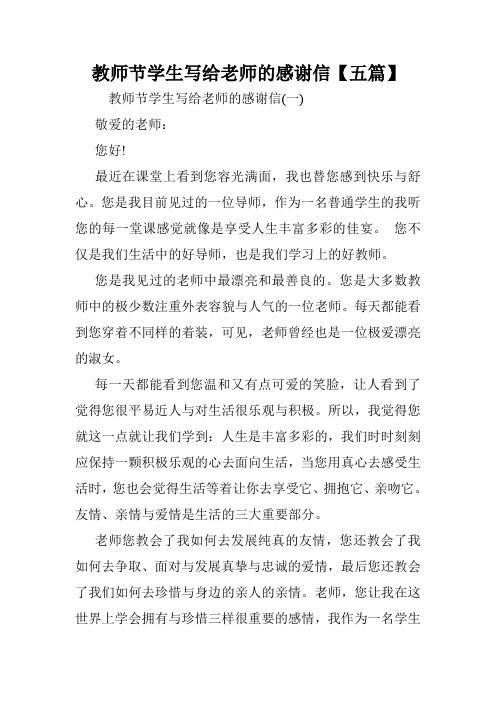 教师节学生写给老师的感谢信【五篇】

教师节学生写给老师的感谢信(一)

敬爱的老师：

您好!

最近在课堂上看到您容光满面，我也替您感到快乐与舒心。您是我目前见过的一位导师，作为一名普通学生的我听您的每一堂课感觉就像是享受人生丰富多彩的佳宴。 您不仅是我们生活中的好导师，也是我们学习上的好教师。

您是我见过的老师中最漂亮和最善良的。您是大多数教师中的极少数注重外表容貌与人气的一位老师。每天都能看到您穿着不同样的着装，可见，老师曾经也是一位极爱漂亮的淑女。

每一天都能看到您温和又有点可爱的笑脸，让人看到了觉得您很平易近人与对生活很乐观与积极。所以，我觉得您就这一点就让我们学到：人生是丰富多彩的，我们时时刻刻应保持一颗积极乐观的心去面向生活，当您用真心去感受生活时，您也会觉得生活等着让你去享受它、拥抱它、亲吻它。友情、亲情与爱情是生活的三大重要部分。

老师您教会了我如何去发展纯真的友情，您还教会了我如何去争取、面对与发展真挚与忠诚的爱情，最后您还教会了我们如何去珍惜与身边的亲人的亲情。老师，您让我在这世界上学会拥有与珍惜三样很重要的感情，我作为一名学生